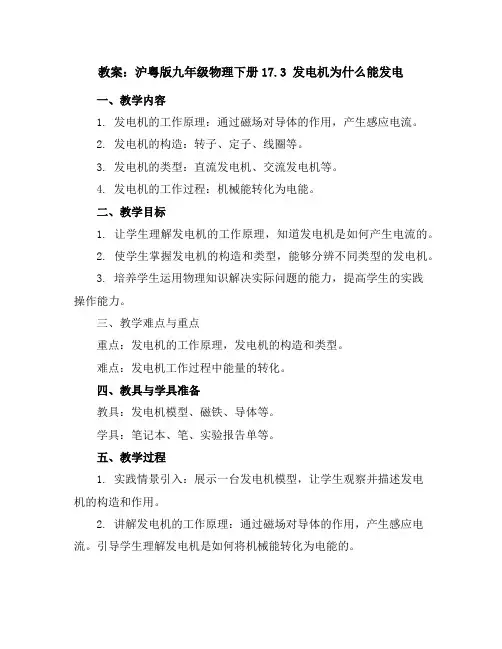 教案：沪粤版九年级物理下册 17.3 发电机为什么能发电

一、教学内容

1. 发电机的工作原理：通过磁场对导体的作用，产生感应电流。

2. 发电机的构造：转子、定子、线圈等。

3. 发电机的类型：直流发电机、交流发电机等。

4. 发电机的工作过程：机械能转化为电能。

二、教学目标

1. 让学生理解发电机的工作原理，知道发电机是如何产生电流的。

2. 使学生掌握发电机的构造和类型，能够分辨不同类型的发电机。

3. 培养学生运用物理知识解决实际问题的能力，提高学生的实践操作能力。

三、教学难点与重点

重点：发电机的工作原理，发电机的构造和类型。

难点：发电机工作过程中能量的转化。

四、教具与学具准备

教具：发电机模型、磁铁、导体等。

学具：笔记本、笔、实验报告单等。

五、教学过程

1. 实践情景引入：展示一台发电机模型，让学生观察并描述发电机的构造和作用。

2. 讲解发电机的工作原理：通过磁场对导体的作用，产生感应电流。引导学生理解发电机是如何将机械能转化为电能的。